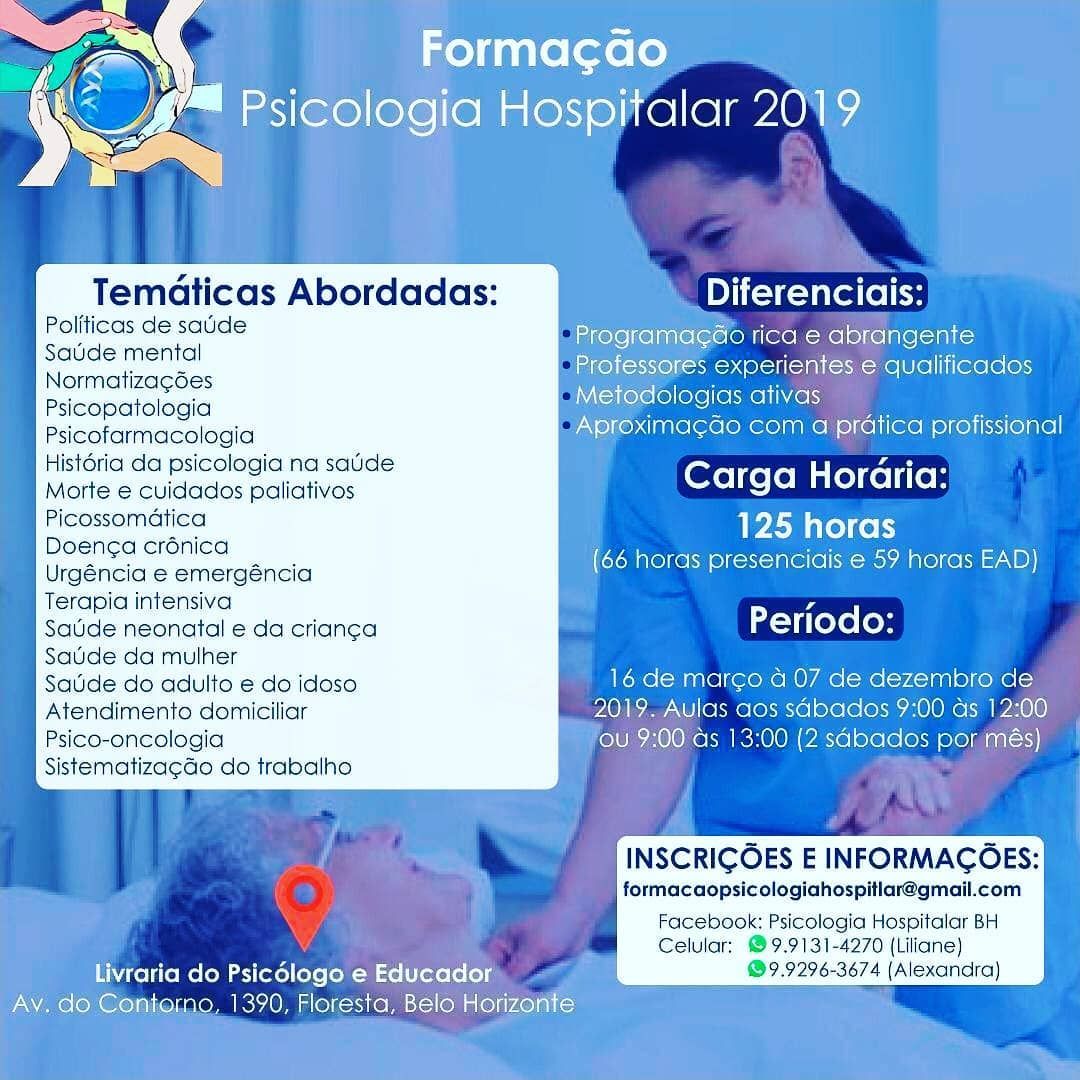 Formação
Psicologia Hospitalar 2019

Temáticas Abordadas:
Políticas de saúde
Saúde mental
Normatizações
Psicopatologia
Psicofarmacologia
História da psicologia na saúde
Morte e cuidados paliativos
Picossomática
Doença crônica
Urgência e emergência
Terapia intensiva
Saúde neonatal e da criança
Saúde da mulher
Saúde do adulto e do idoso
Atendimento domiciliar
Psico-oncologia
Sistematização do trabalho

Diferenciais:
• Programação rica e abrangente
• Professores experientes e qualificados
• Metodologias ativas
• Aproximação com a prática profissional

Carga Horária:
125 horas
(66 horas presenciais e 59 horas EAD)

Período:
16 de março à 07 de dezembro de 2019. Aulas aos sábados 9:00 às 12:00 ou 9:00 às 13:00 (2 sábados por mês)

Livraria do Psicólogo e Educador
Av. do Contorno, 1390, Floresta, Belo Horizonte

INSCRIÇÕES E INFORMAÇÕES:
formacaopsicologiahospitlar@gmail.com
Facebook: Psicologia Hospitalar BH
Celular: 9.9131-4270 (Liliane)
9.9296-3674 (Alexandra)